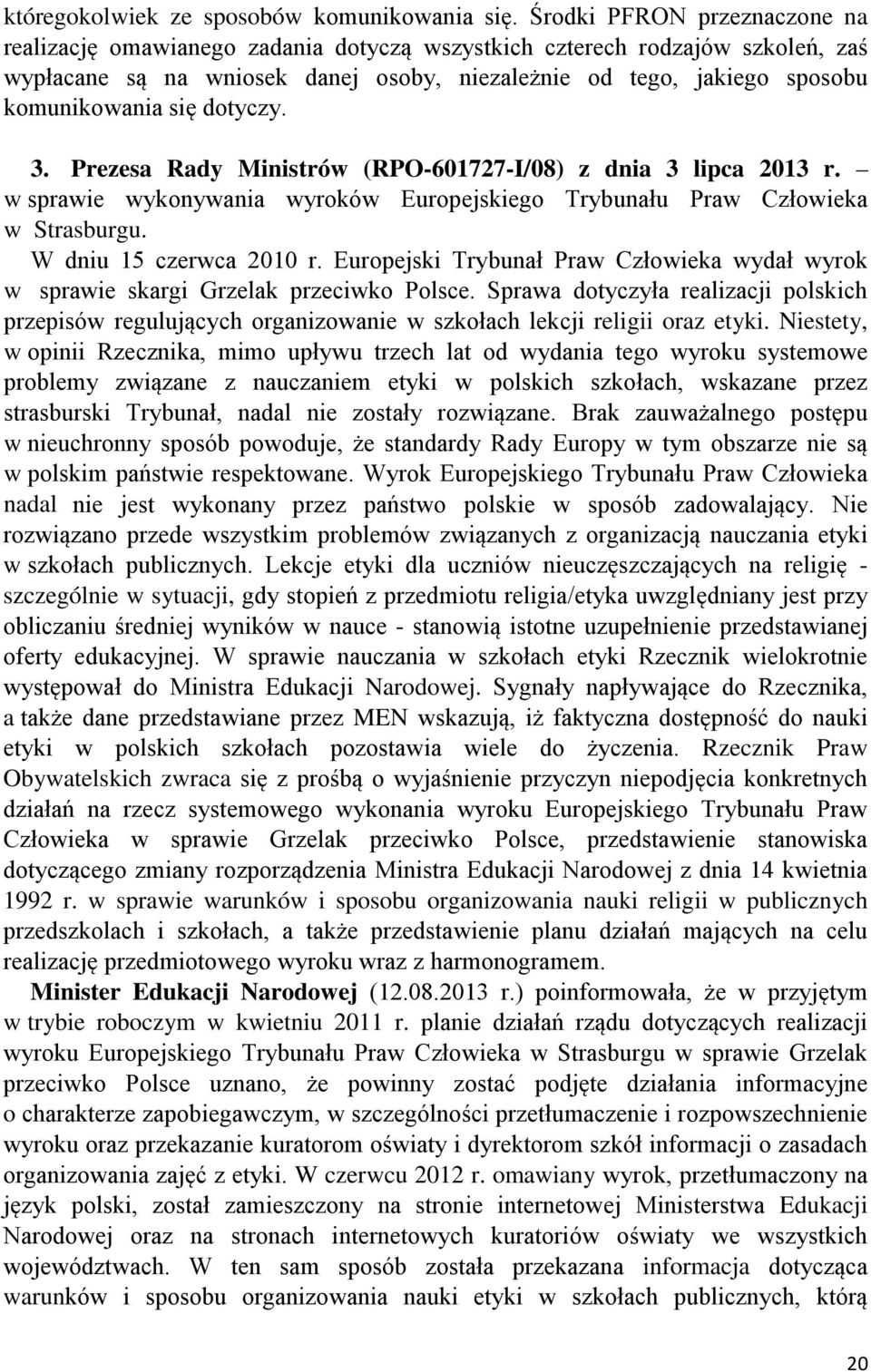 któregokolwiek ze sposobów komunikowania się. Środki PFRON przeznaczone na realizację omawianego zadania dotyczą wszystkich czterech rodzajów szkoleń, zaś wypłacane są na wniosek danej osoby, niezależnie od tego, jakiego sposobu komunikowania się dotyczy.

3. Prezesa Rady Ministrów (RPO-601727-I/08) z dnia 3 lipca 2013 r. – w sprawie wykonywania wyroków Europejskiego Trybunału Praw Człowieka w Strasburgu.

W dniu 15 czerwca 2010 r. Europejski Trybunał Praw Człowieka wydał wyrok w sprawie skargi Grzelak przeciwko Polsce. Sprawa dotyczyła realizacji polskich przepisów regulujących organizowanie w szkołach lekcji religii oraz etyki. Niestety, w opinii Rzecznika, mimo upływu trzech lat od wydania tego wyroku systemowe problemy związane z nauczaniem etyki w polskich szkołach, wskazane przez strasburski Trybunał, nadal nie zostały rozwiązane. Brak zauważalnego postępu w nieuchronny sposób powoduje, że standardy Rady Europy w tym obszarze nie są w polskim państwie respektowane. Wyrok Europejskiego Trybunału Praw Człowieka nadal nie jest wykonany przez państwo polskie w sposób zadowalający. Nie rozwiązano przede wszystkim problemów związanych z organizacją nauczania etyki w szkołach publicznych. Lekcje etyki dla uczniów nieuczęszczających na religię - szczególnie w sytuacji, gdy stopień z przedmiotu religia/etyka uwzględniany jest przy obliczaniu średniej wyników w nauce - stanowią istotne uzupełnienie przedstawianej oferty edukacyjnej. W sprawie nauczania w szkołach etyki Rzecznik wielokrotnie występował do Ministra Edukacji Narodowej. Sygnały napływające do Rzecznika, a także dane przedstawiane przez MEN wskazują, iż faktyczna dostępność do nauki etyki w polskich szkołach pozostawia wiele do życzenia. Rzecznik Praw Obywatelskich zwraca się z prośbą o wyjaśnienie przyczyn niepodjęcia konkretnych działań na rzecz systemowego wykonania wyroku Europejskiego Trybunału Praw Człowieka w sprawie Grzelak przeciwko Polsce, przedstawienie stanowiska dotyczącego zmiany rozporządzenia Ministra Edukacji Narodowej z dnia 14 kwietnia 1992 r. w sprawie warunków i sposobu organizowania nauki religii w publicznych przedszkolach i szkołach, a także przedstawienie planu działań mających na celu realizację przedmiotowego wyroku wraz z harmonogramem.

Minister Edukacji Narodowej (12.08.2013 r.) poinformowała, że w przyjętym w trybie roboczym w kwietniu 2011 r. planie działań rządu dotyczących realizacji wyroku Europejskiego Trybunału Praw Człowieka w Strasburgu w sprawie Grzelak przeciwko Polsce uznano, że powinny zostać podjęte działania informacyjne o charakterze zapobiegawczym, w szczególności przetłumaczenie i rozpowszechnienie wyroku oraz przekazanie kuratorom oświaty i dyrektorom szkół informacji o zasadach organizowania zajęć z etyki. W czerwcu 2012 r. omawiany wyrok, przetłumaczony na język polski, został zamieszczony na stronie internetowej Ministerstwa Edukacji Narodowej oraz na stronach internetowych kuratoriów oświaty we wszystkich województwach. W ten sam sposób została przekazana informacja dotycząca warunków i sposobu organizowania nauki etyki w szkołach publicznych, którą

20